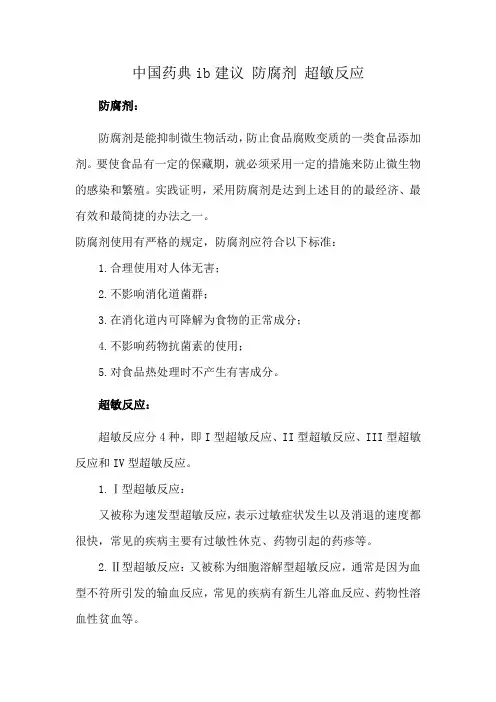 中国药典 ib 建议 防腐剂 超敏反应

防腐剂：

防腐剂是能抑制微生物活动，防止食品腐败变质的一类食品添加剂。要使食品有一定的保藏期，就必须采用一定的措施来防止微生物的感染和繁殖。实践证明，采用防腐剂是达到上述目的的最经济、最有效和最简捷的办法之一。

防腐剂使用有严格的规定，防腐剂应符合以下标准：

1.合理使用对人体无害；

2.不影响消化道菌群；

3.在消化道内可降解为食物的正常成分；

4.不影响药物抗菌素的使用；

5.对食品热处理时不产生有害成分。

超敏反应：

超敏反应分 4 种，即 I 型超敏反应、II 型超敏反应、III 型超敏反应和 IV 型超敏反应。

1.Ⅰ型超敏反应：

又被称为速发型超敏反应，表示过敏症状发生以及消退的速度都很快，常见的疾病主要有过敏性休克、药物引起的药疹等。

2.Ⅱ型超敏反应：又被称为细胞溶解型超敏反应，通常是因为血型不符所引发的输血反应，常见的疾病有新生儿溶血反应、药物性溶血性贫血等。